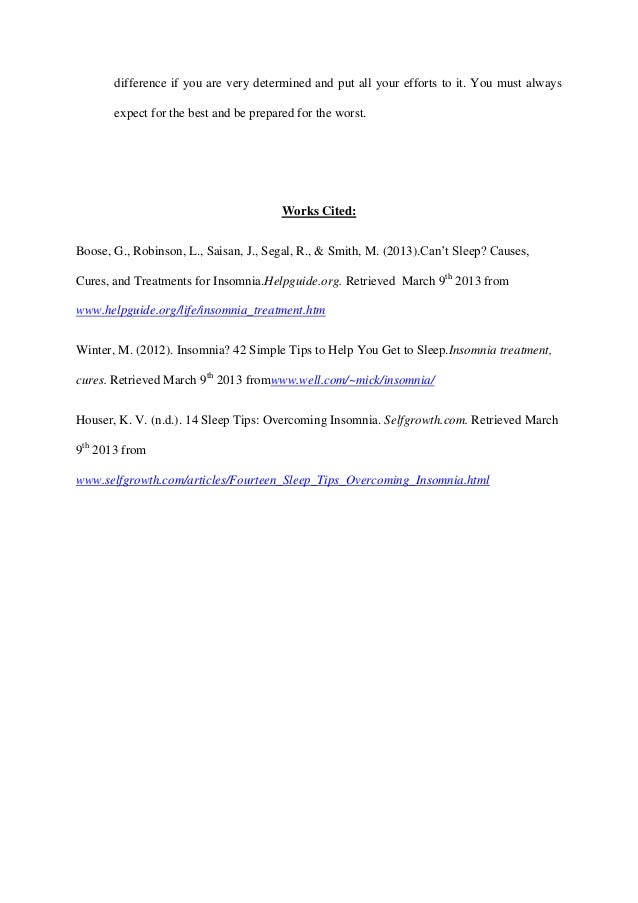 difference if you are very determined and put all your efforts to it. You must always expect for the best and be prepared for the worst.

Works Cited:

Boose, G., Robinson, L., Saisan, J., Segal, R., & Smith, M. (2013).Can't Sleep? Causes, Cures, and Treatments for Insomnia.Helpguide.org. Retrieved March 9$^{th}$ 2013 from www.helpguide.org/life/insomnia_treatment.htm

Winter, M. (2012). Insomnia? 42 Simple Tips to Help You Get to Sleep.Insomnia treatment, cures. Retrieved March 9$^{th}$ 2013 fromwww.well.com/~mick/insomnia/

Houser, K. V. (n.d.). 14 Sleep Tips: Overcoming Insomnia. Selfgrowth.com. Retrieved March 9$^{th}$ 2013 from www.selfgrowth.com/articles/Fourteen_Sleep_Tips_Overcoming_Insomnia.html